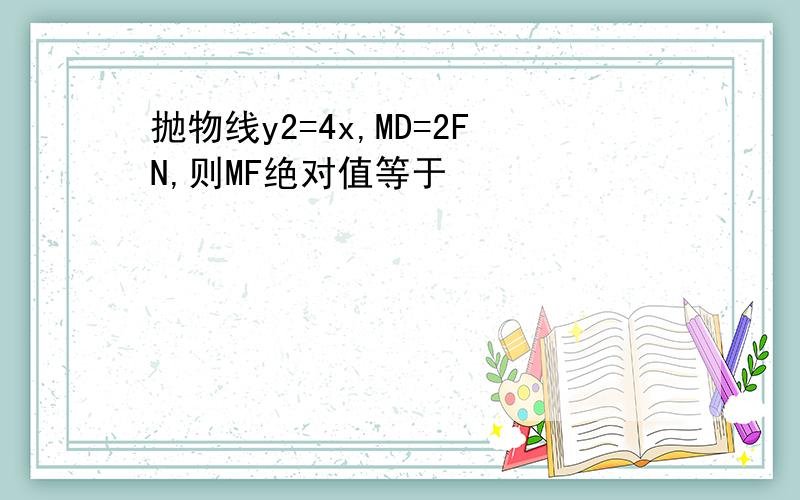 抛物线y2=4x,MD=2FN,则MF绝对值等于